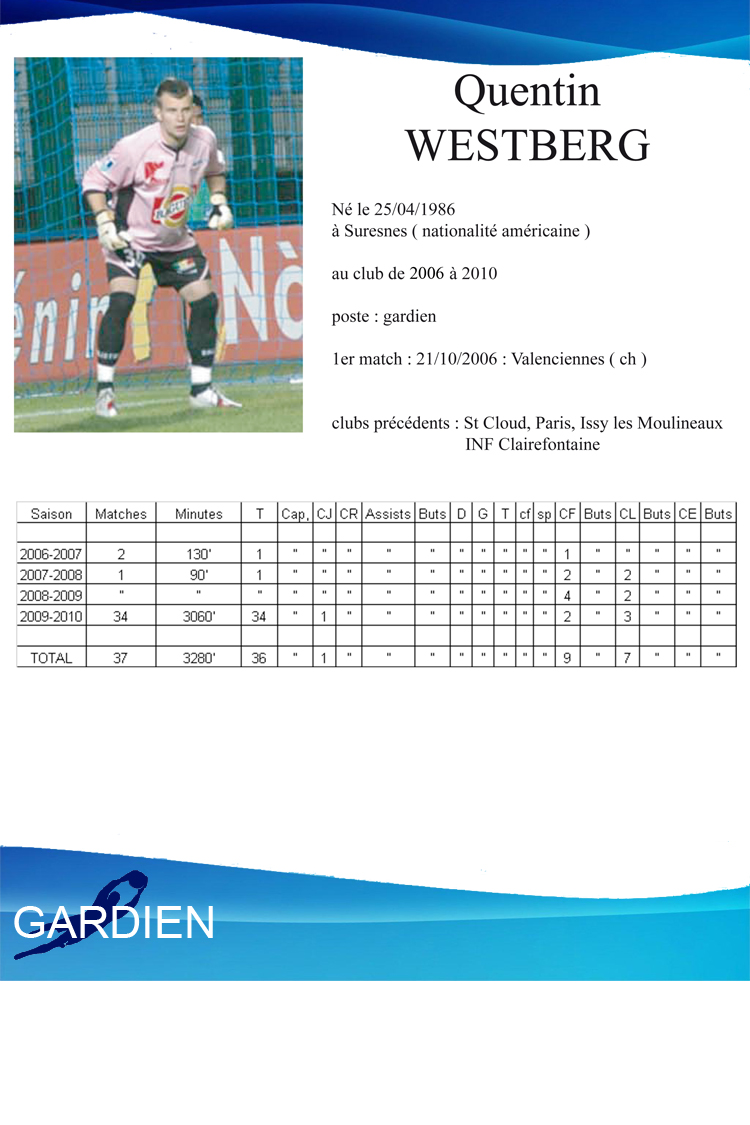 Quentin
WESTBERG

Né le 25/04/1986
à Suresnes ( nationalité américaine )

au club de 2006 à 2010

poste : gardien

1er match : 21/10/2006 : Valenciennes ( ch )

clubs précédents : St Cloud, Paris, Issy les Moulineaux
INF Clairefontaine

| Saison | Matches | Minutes | T | Cap, | CJ | CR | Assists | Buts | D | G | T | cf | sp | CF | Buts | CL | Buts | CE | Buts |
|---|---|---|---|---|---|---|---|---|---|---|---|---|---|---|---|---|---|---|---|
| | | | | | | | | | | | | | | | | | | | |
| 2006-2007 | 2 | 130' | 1 | " | " | " | " | " | " | " | " | " | " | 1 | " | " | " | " | " |
| 2007-2008 | 1 | 90' | 1 | " | " | " | " | " | " | " | " | " | " | 2 | " | 2 | " | " | " |
| 2008-2009 | " | " | " | " | " | " | " | " | " | " | " | " | " | 4 | " | 2 | " | " | " |
| 2009-2010 | 34 | 3060' | 34 | " | 1 | " | " | " | " | " | " | " | " | 2 | " | 3 | " | " | " |
| | | | | | | | | | | | | | | | | | | | |
| TOTAL | 37 | 3280' | 36 | " | 1 | " | " | " | " | " | " | " | " | 9 | " | 7 | " | " | " |

GARDIEN